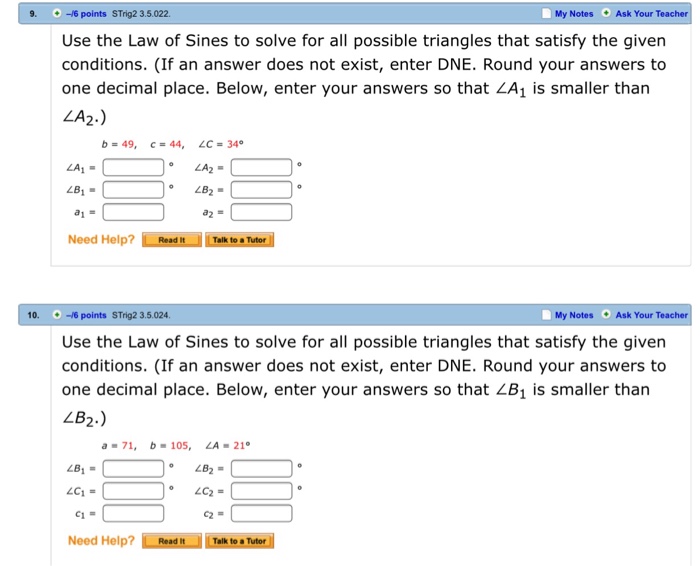 9. –/6 points STrig2 3.5.022. My Notes Ask Your Teacher

Use the Law of Sines to solve for all possible triangles that satisfy the given conditions. (If an answer does not exist, enter DNE. Round your answers to one decimal place. Below, enter your answers so that $\angle A_1$ is smaller than $\angle A_2$.)

$b = 49$, $c = 44$, $\angle C = 34°$

$\angle A_1 =$ ° $\angle A_2 =$ °
$\angle B_1 =$ ° $\angle B_2 =$ °
$a_1 =$ $a_2 =$

Need Help? Read It Talk to a Tutor

10. –/6 points STrig2 3.5.024. My Notes Ask Your Teacher

Use the Law of Sines to solve for all possible triangles that satisfy the given conditions. (If an answer does not exist, enter DNE. Round your answers to one decimal place. Below, enter your answers so that $\angle B_1$ is smaller than $\angle B_2$.)

$a = 71$, $b = 105$, $\angle A = 21°$

$\angle B_1 =$ ° $\angle B_2 =$ °
$\angle C_1 =$ ° $\angle C_2 =$ °
$c_1 =$ $c_2 =$

Need Help? Read It Talk to a Tutor